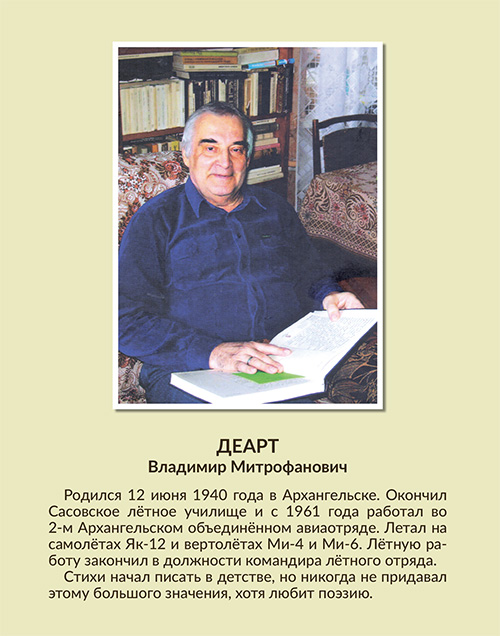 ДЕАРТ
Владимир Митрофанович

Родился 12 июня 1940 года в Архангельске. Окончил Сасовское лётное училище и с 1961 года работал во 2-м Архангельском объединённом авиаотряде. Летал на самолётах Як-12 и вертолётах Ми-4 и Ми-6. Лётную работу закончил в должности командира лётного отряда.

Стихи начал писать в детстве, но никогда не придавал этому большого значения, хотя любит поэзию.